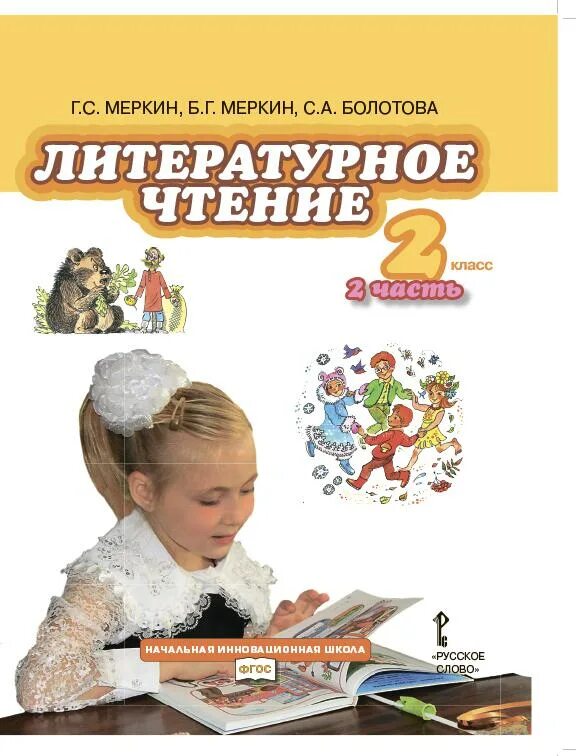 Г.С. МЕРКИН, Б.Г. МЕРКИН, С.А. БОЛОТОВА

ЛИТЕРАТУРНОЕ ЧТЕНИЕ

2 класс

2 часть

НАЧАЛЬНАЯ ИННОВАЦИОННАЯ ШКОЛА

ФГОС

«РУССКОЕ СЛОВО»